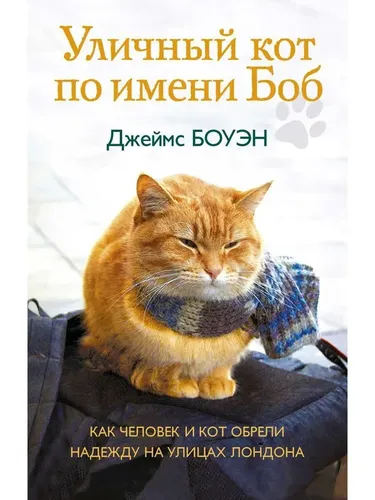 Уличный кот по имени Боб

Джеймс БОУЭН

КАК ЧЕЛОВЕК И КОТ ОБРЕЛИ НАДЕЖДУ НА УЛИЦАХ ЛОНДОНА